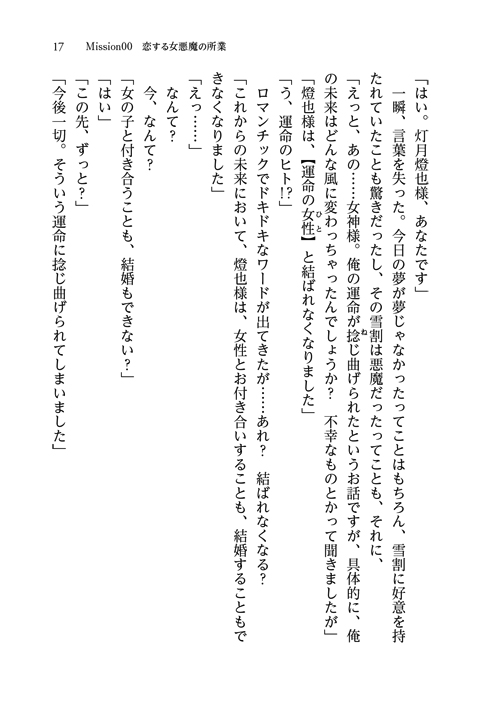 17　Mission00　恋する女悪魔の所業

「はい。灯月燈也様、あなたです」

一瞬、言葉を失った。今日の夢が夢じゃなかったってことはもちろん、雪割に好意を持たれていたことも驚きだったし、その雪割は悪魔だったってことも、それに、

「えっと、あの……女神様。俺の運命が捻じ曲げられたというお話ですが、具体的に、俺の未来はどんな風に変わっちゃったんでしょうか？　不幸なものとかって聞きましたが」

「燈也様は、【運命の女性】と結ばれなくなりました」

「う、運命のヒト!?」

ロマンチックでドキドキなワードが出てきたが……あれ？　結ばれなくなる？

「これからの未来において、燈也様は、女性とお付き合いすることも、結婚することもできなくなりました」

「えっ……」

なんて？

今、なんて？

「女の子と付き合うことも、結婚もできない？」

「はい」

「この先、ずっと？」

「今後一切。そういう運命に捻じ曲げられてしまいました」